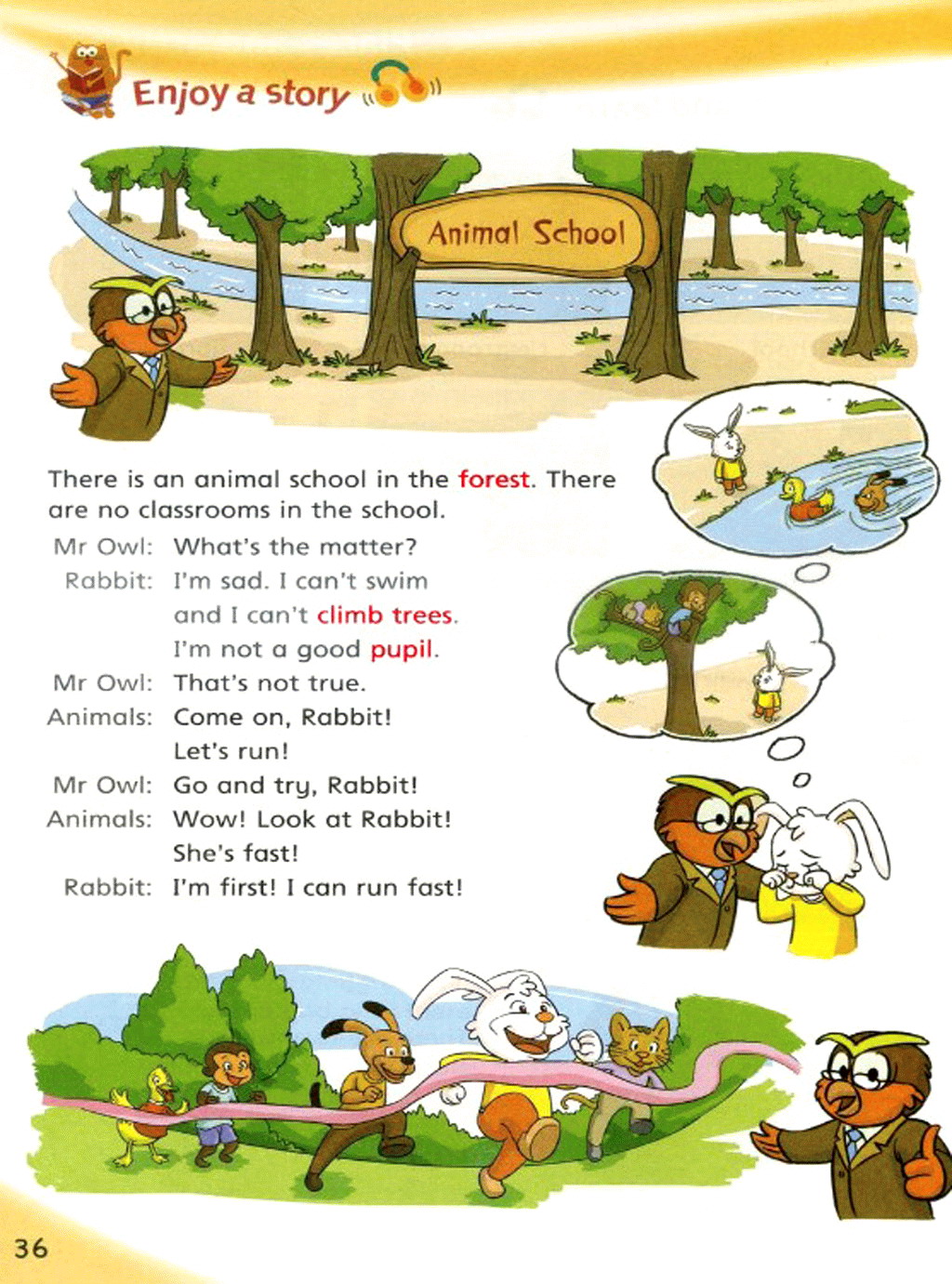 Enjoy a story

Animal School

There is an animal school in the forest. There are no classrooms in the school.

Mr Owl: What's the matter?
Rabbit: I'm sad. I can't swim and I can't climb trees. I'm not a good pupil.
Mr Owl: That's not true.
Animals: Come on, Rabbit! Let's run!
Mr Owl: Go and try, Rabbit!
Animals: Wow! Look at Rabbit! She's fast!
Rabbit: I'm first! I can run fast!

36